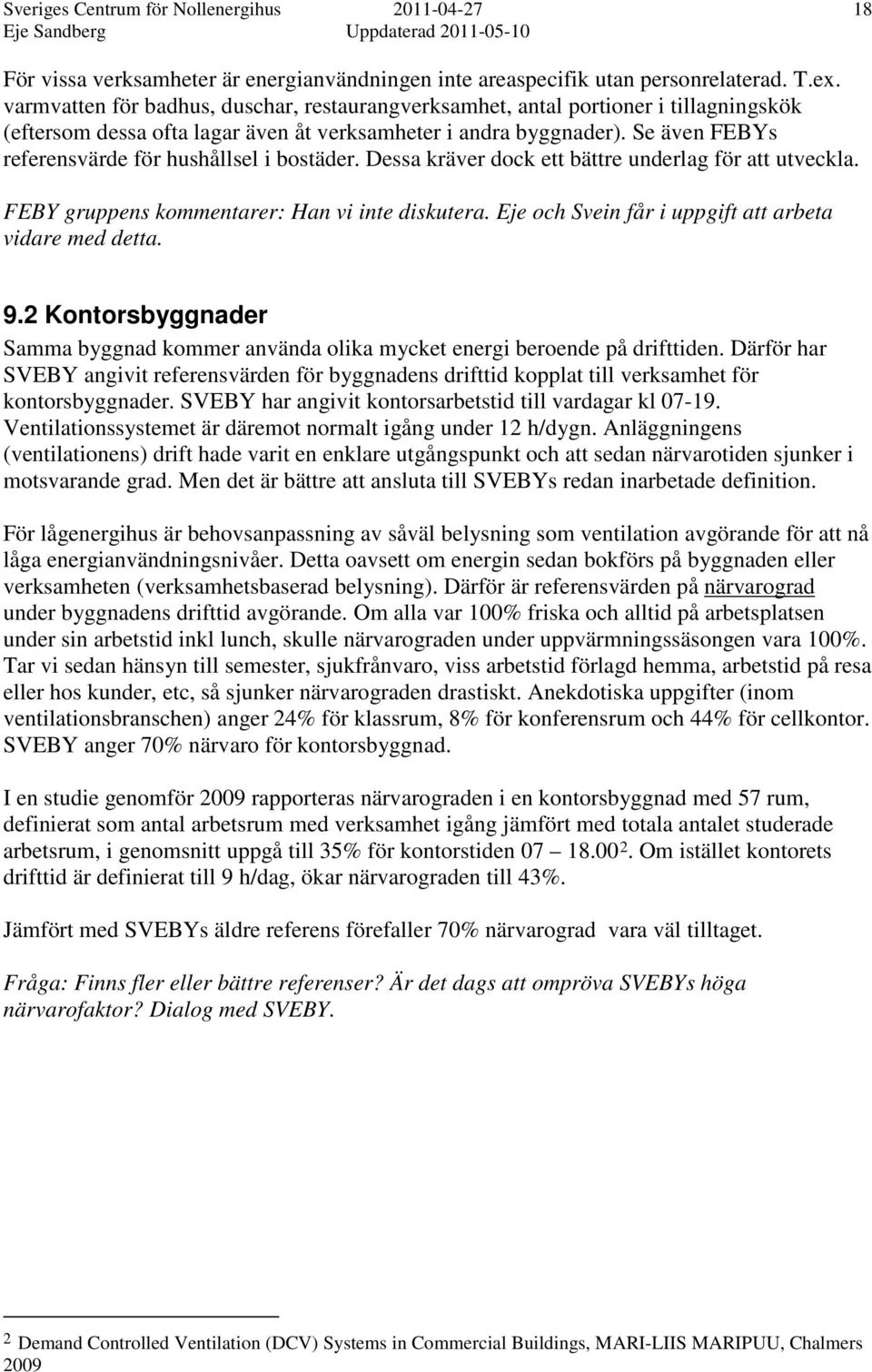 Sveriges Centrum för Nollenergihus 2011-04-27 18
Eje Sandberg Uppdaterad 2011-05-10

För vissa verksamheter är energianvändningen inte areaspecifik utan personrelaterad. T.ex. varmvatten för badhus, duschar, restaurangverksamhet, antal portioner i tillagningskök (eftersom dessa ofta lagar även åt verksamheter i andra byggnader). Se även FEBYs referensvärde för hushållsel i bostäder. Dessa kräver dock ett bättre underlag för att utveckla.

FEBY gruppens kommentarer: Han vi inte diskutera. Eje och Svein får i uppgift att arbeta vidare med detta.

9.2 Kontorsbyggnader

Samma byggnad kommer använda olika mycket energi beroende på drifttiden. Därför har SVEBY angivit referensvärden för byggnadens drifttid kopplat till verksamhet för kontorsbyggnader. SVEBY har angivit kontorsarbetstid till vardagar kl 07-19. Ventilationssystemet är däremot normalt igång under 12 h/dygn. Anläggningens (ventilationens) drift hade varit en enklare utgångspunkt och att sedan närvarotiden sjunker i motsvarande grad. Men det är bättre att ansluta till SVEBYs redan inarbetade definition.

För lågenergihus är behovsanpassning av såväl belysning som ventilation avgörande för att nå låga energianvändningsnivåer. Detta oavsett om energin sedan bokförs på byggnaden eller verksamheten (verksamhetsbaserad belysning). Därför är referensvärden på närvarograd under byggnadens drifttid avgörande. Om alla var 100% friska och alltid på arbetsplatsen under sin arbetstid inkl lunch, skulle närvarograden under uppvärmningssäsongen vara 100%. Tar vi sedan hänsyn till semester, sjukfrånvaro, viss arbetstid förlagd hemma, arbetstid på resa eller hos kunder, etc, så sjunker närvarograden drastiskt. Anekdotiska uppgifter (inom ventilationsbranschen) anger 24% för klassrum, 8% för konferensrum och 44% för cellkontor. SVEBY anger 70% närvaro för kontorsbyggnad.

I en studie genomför 2009 rapporteras närvarograden i en kontorsbyggnad med 57 rum, definierat som antal arbetsrum med verksamhet igång jämfört med totala antalet studerade arbetsrum, i genomsnitt uppgå till 35% för kontorstiden 07 – 18.00$^2$. Om istället kontorets drifttid är definierat till 9 h/dag, ökar närvarograden till 43%.

Jämfört med SVEBYs äldre referens förefaller 70% närvarograd vara väl tilltaget.

Fråga: Finns fler eller bättre referenser? Är det dags att ompröva SVEBYs höga närvarofaktor? Dialog med SVEBY.

2 Demand Controlled Ventilation (DCV) Systems in Commercial Buildings, MARI-LIIS MARIPUU, Chalmers 2009